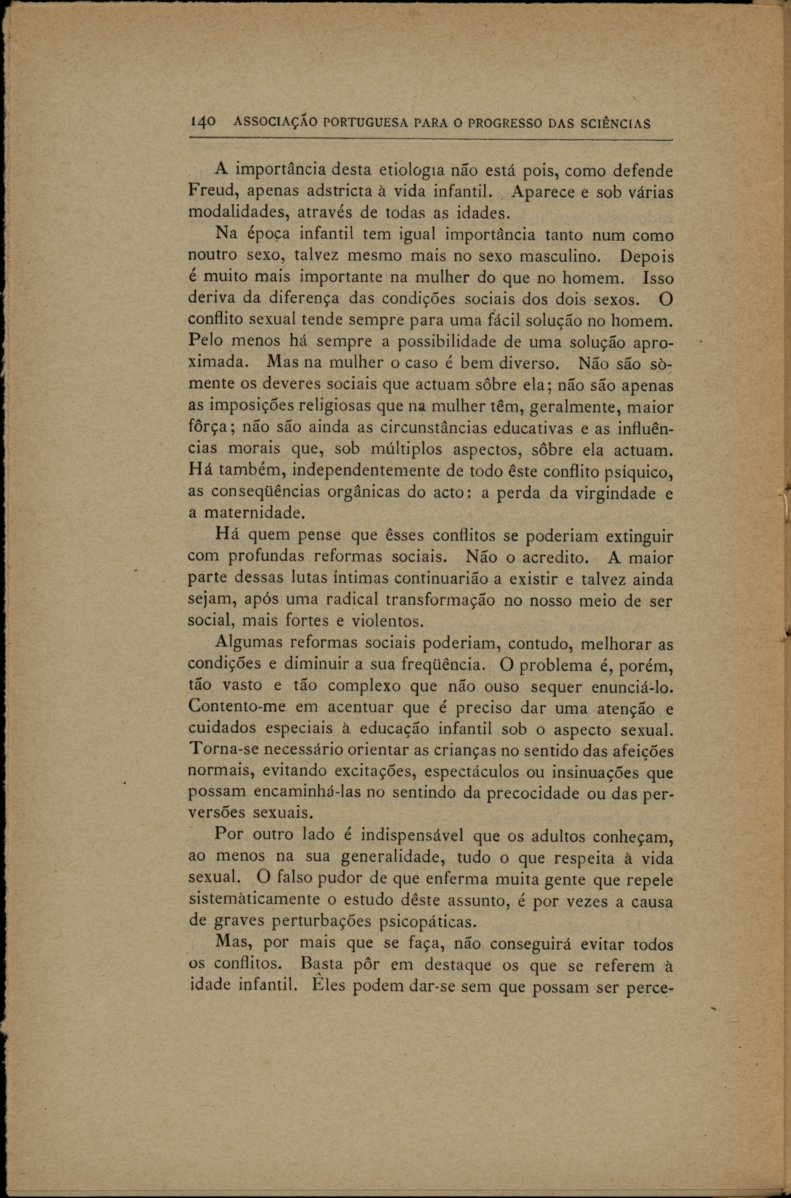 140 ASSOCIAÇÃO PORTUGUESA PARA O PROGRESSO DAS SCIÊNCIAS

A importância desta etiologia não está pois, como defende Freud, apenas adstricta à vida infantil. Aparece e sob várias modalidades, através de todas as idades.

Na época infantil tem igual importância tanto num como noutro sexo, talvez mesmo mais no sexo masculino. Depois é muito mais importante na mulher do que no homem. Isso deriva da diferença das condições sociais dos dois sexos. O conflito sexual tende sempre para uma fácil solução no homem. Pelo menos há sempre a possibilidade de uma solução aproximada. Mas na mulher o caso é bem diverso. Não são sòmente os deveres sociais que actuam sôbre ela; não são apenas as imposições religiosas que na mulher têm, geralmente, maior fôrça; não são ainda as circunstâncias educativas e as influências morais que, sob múltiplos aspectos, sôbre ela actuam. Há também, independentemente de todo êste conflito psíquico, as conseqüências orgânicas do acto: a perda da virgindade e a maternidade.

Há quem pense que êsses conflitos se poderiam extinguir com profundas reformas sociais. Não o acredito. A maior parte dessas lutas íntimas continuarião a existir e talvez ainda sejam, após uma radical transformação no nosso meio de ser social, mais fortes e violentos.

Algumas reformas sociais poderiam, contudo, melhorar as condições e diminuir a sua freqüência. O problema é, porém, tão vasto e tão complexo que não ouso sequer enunciá-lo. Contento-me em acentuar que é preciso dar uma atenção e cuidados especiais à educação infantil sob o aspecto sexual. Torna-se necessário orientar as crianças no sentido das afeições normais, evitando excitações, espectáculos ou insinuações que possam encaminhá-las no sentindo da precocidade ou das perversões sexuais.

Por outro lado é indispensável que os adultos conheçam, ao menos na sua generalidade, tudo o que respeita à vida sexual. O falso pudor de que enferma muita gente que repele sistemàticamente o estudo dêste assunto, é por vezes a causa de graves perturbações psicopáticas.

Mas, por mais que se faça, não conseguirá evitar todos os conflitos. Basta pôr em destaque os que se referem à idade infantil. Êles podem dar-se sem que possam ser perce-